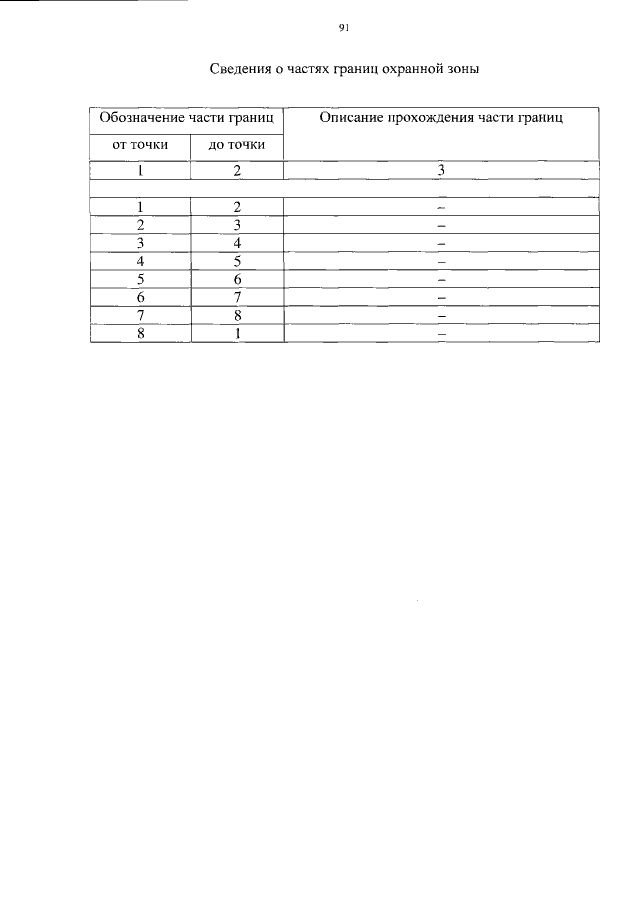 91

Сведения о частях границ охранной зоны

| Обозначение части границ | | Описание прохождения части границ |
|---|---|---|
| от точки | до точки | |
| 1 | 2 | 3 |
| | | |
| 1 | 2 | – |
| 2 | 3 | – |
| 3 | 4 | – |
| 4 | 5 | – |
| 5 | 6 | – |
| 6 | 7 | – |
| 7 | 8 | – |
| 8 | 1 | – |